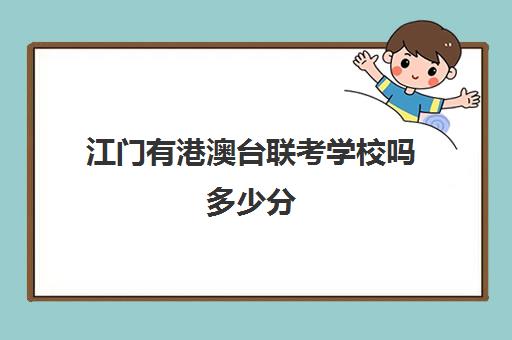 江门有港澳台联考学校吗多少分